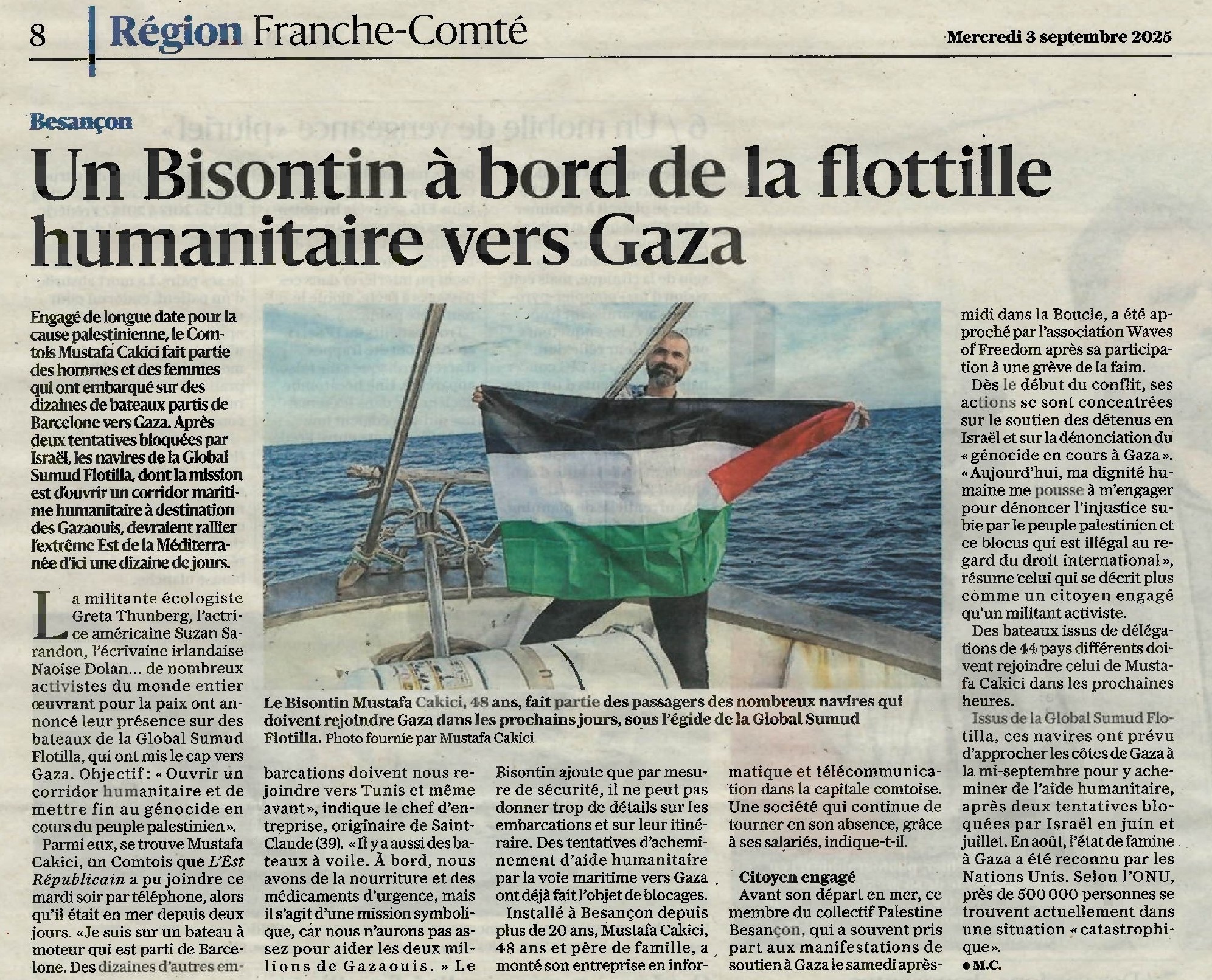 8 Région Franche-Comté

Mercredi 3 septembre 2025

Besançon

Un Bisontin à bord de la flottille humanitaire vers Gaza

Engagé de longue date pour la cause palestinienne, le Comtois Mustafa Cakici fait partie des hommes et des femmes qui ont embarqué sur des dizaines de bateaux partis de Barcelone vers Gaza. Après deux tentatives bloquées par Israël, les navires de la Global Sumud Flotilla, dont la mission est d'ouvrir un corridor maritime humanitaire à destination des Gazaouis, devraient rallier l'extrême Est de la Méditerranée d'ici une dizaine de jours.

La militante écologiste Greta Thunberg, l'actrice américaine Suzan Sarandon, l'écrivaine irlandaise Naoise Dolan... de nombreux activistes du monde entier œuvrant pour la paix ont annoncé leur présence sur des bateaux de la Global Sumud Flotilla, qui ont mis le cap vers Gaza. Objectif : « Ouvrir un corridor humanitaire et de mettre fin au génocide en cours du peuple palestinien ».

Parmi eux, se trouve Mustafa Cakici, un Comtois que L'Est Républicain a pu joindre ce mardi soir par téléphone, alors qu'il était en mer depuis deux jours. « Je suis sur un bateau à moteur qui est parti de Barcelone. Des dizaines d'autres embarcations doivent nous rejoindre vers Tunis et même avant », indique le chef d'entreprise, originaire de Saint-Claude (39). « Il y a aussi des bateaux à voile. À bord, nous avons de la nourriture et des médicaments d'urgence, mais il s'agit d'une mission symbolique, car nous n'aurons pas assez pour aider les deux millions de Gazaouis. » Le Bisontin ajoute que par mesure de sécurité, il ne peut pas donner trop de détails sur les embarcations et sur leur itinéraire. Des tentatives d'acheminement d'aide humanitaire par la voie maritime vers Gaza ont déjà fait l'objet de blocages.

Installé à Besançon depuis plus de 20 ans, Mustafa Cakici, 48 ans et père de famille, a monté son entreprise en informatique et télécommunication dans la capitale comtoise. Une société qui continue de tourner en son absence, grâce à ses salariés, indique-t-il.

Citoyen engagé

Avant son départ en mer, ce membre du collectif Palestine Besançon, qui a souvent pris part aux manifestations de soutien à Gaza le samedi après-midi dans la Boucle, a été approché par l'association Waves of Freedom après sa participation à une grève de la faim.

Dès le début du conflit, ses actions se sont concentrées sur le soutien des détenus en Israël et sur la dénonciation du « génocide en cours à Gaza ». « Aujourd'hui, ma dignité humaine me pousse à m'engager pour dénoncer l'injustice subie par le peuple palestinien et ce blocus qui est illégal au regard du droit international », résume celui qui se décrit plus comme un citoyen engagé qu'un militant activiste.

Des bateaux issus de délégations de 44 pays différents doivent rejoindre celui de Mustafa Cakici dans les prochaines heures.

Issus de la Global Sumud Flotilla, ces navires ont prévu d'approcher les côtes de Gaza à la mi-septembre pour y acheminer de l'aide humanitaire, après deux tentatives bloquées par Israël en juin et juillet. En août, l'état de famine à Gaza a été reconnu par les Nations Unis. Selon l'ONU, près de 500 000 personnes se trouvent actuellement dans une situation « catastrophique ».

● M.C.

Le Bisontin Mustafa Cakici, 48 ans, fait partie des passagers des nombreux navires qui doivent rejoindre Gaza dans les prochains jours, sous l'égide de la Global Sumud Flotilla. Photo fournie par Mustafa Cakici